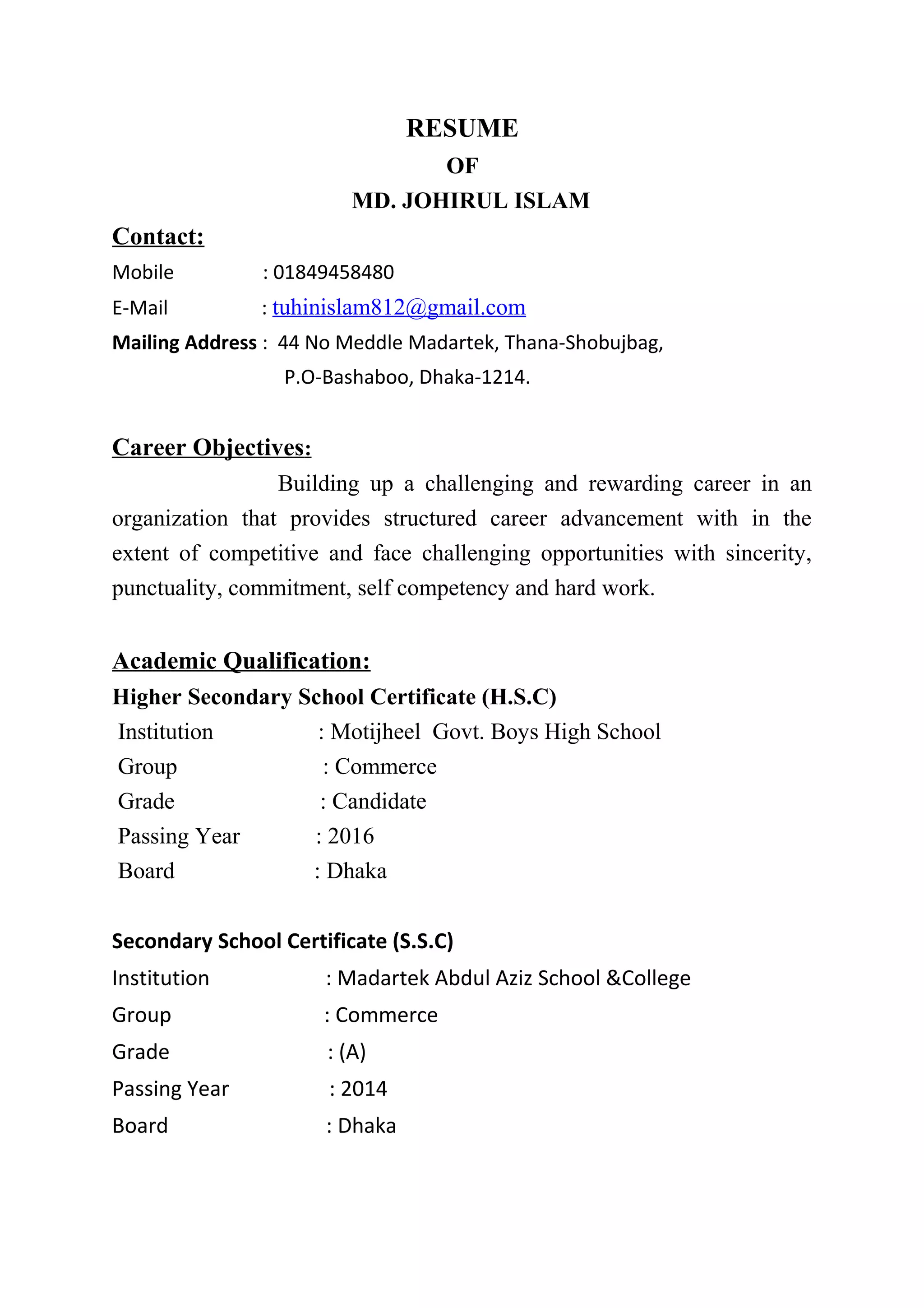 RESUME
OF
MD. JOHIRUL ISLAM

Contact:

Mobile : 01849458480
E-Mail : tuhinislam812@gmail.com
Mailing Address : 44 No Meddle Madartek, Thana-Shobujbag, P.O-Bashaboo, Dhaka-1214.

Career Objectives:

Building up a challenging and rewarding career in an organization that provides structured career advancement with in the extent of competitive and face challenging opportunities with sincerity, punctuality, commitment, self competency and hard work.

Academic Qualification:

Higher Secondary School Certificate (H.S.C)
Institution : Motijheel Govt. Boys High School
Group : Commerce
Grade : Candidate
Passing Year : 2016
Board : Dhaka

Secondary School Certificate (S.S.C)
Institution : Madartek Abdul Aziz School &College
Group : Commerce
Grade : (A)
Passing Year : 2014
Board : Dhaka